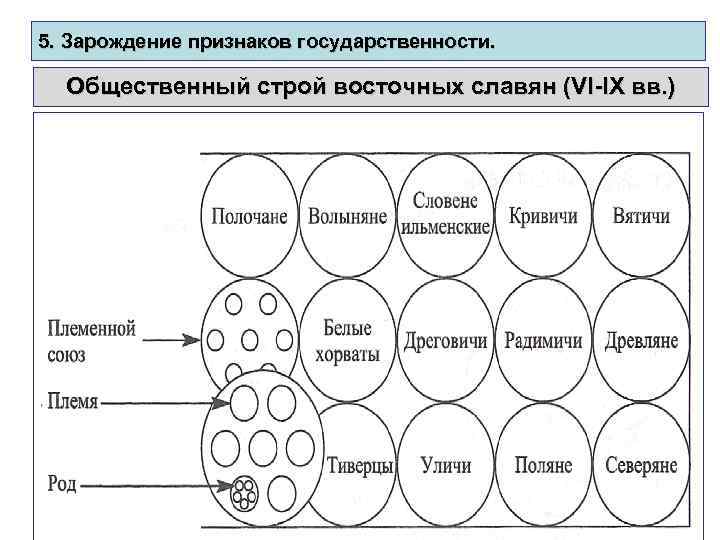 5. Зарождение признаков государственности.

Общественный строй восточных славян (VI-IX вв.)

Полочане
Волыняне
Словене ильменские
Кривичи
Вятичи

Племенной союз
Белые хорваты
Дреговичи
Радимичи
Древляне

Племя
Род
Тиверцы
Уличи
Поляне
Северяне